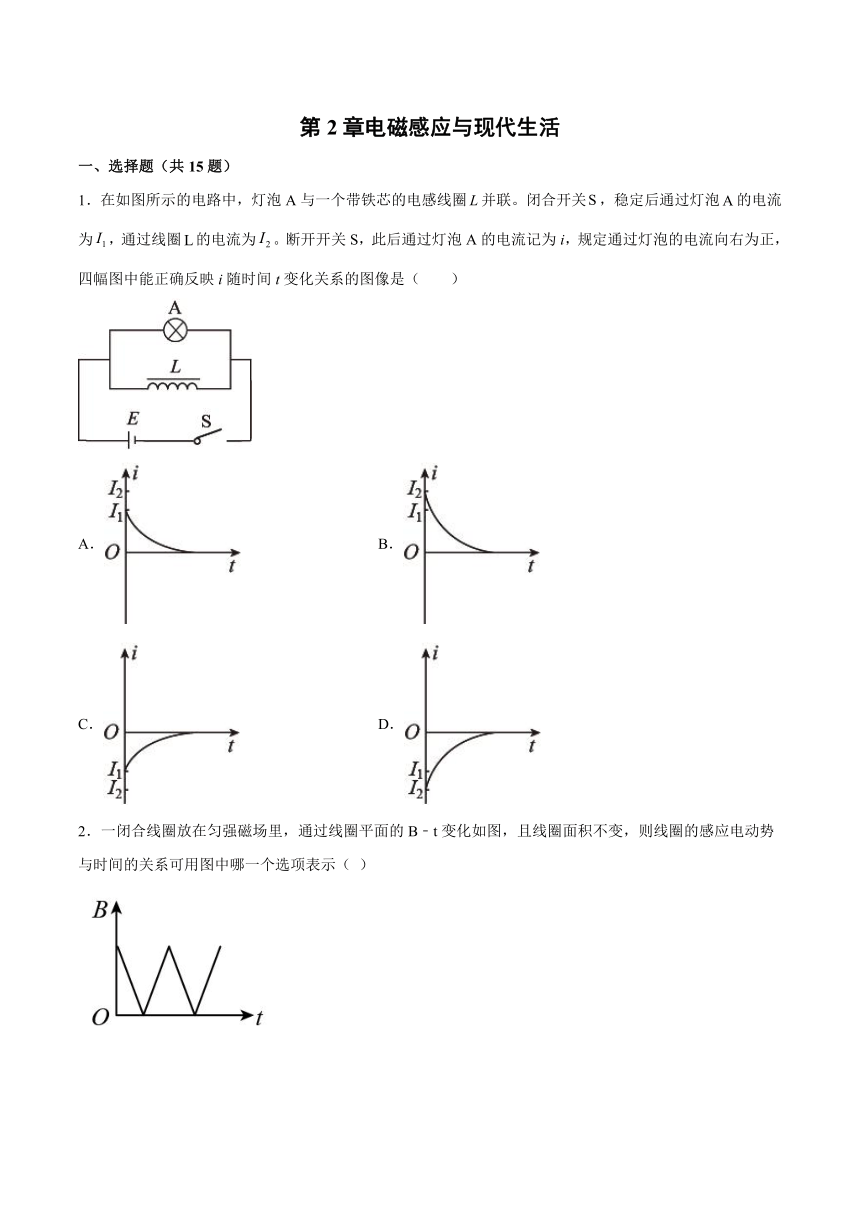 第 2 章电磁感应与现代生活

一、选择题（共 15 题）

1．在如图所示的电路中，灯泡 A 与一个带铁芯的电感线圈 $L$ 并联。闭合开关 S，稳定后通过灯泡 A 的电流为 $I_1$，通过线圈 L 的电流为 $I_2$。断开开关 S，此后通过灯泡 A 的电流记为 $i$，规定通过灯泡的电流向右为正，四幅图中能正确反映 $i$ 随时间 $t$ 变化关系的图像是（　　）

A

$L$

$E$

S

A. $i$ $I_2$ $I_1$ $O$ $t$

B. $i$ $I_2$ $I_1$ $O$ $t$

C. $i$ $O$ $t$ $I_1$ $I_2$

D. $i$ $O$ $t$ $I_1$ $I_2$

2．一闭合线圈放在匀强磁场里，通过线圈平面的 B－t 变化如图，且线圈面积不变，则线圈的感应电动势与时间的关系可用图中哪一个选项表示（ ）

$B$

$O$ $t$